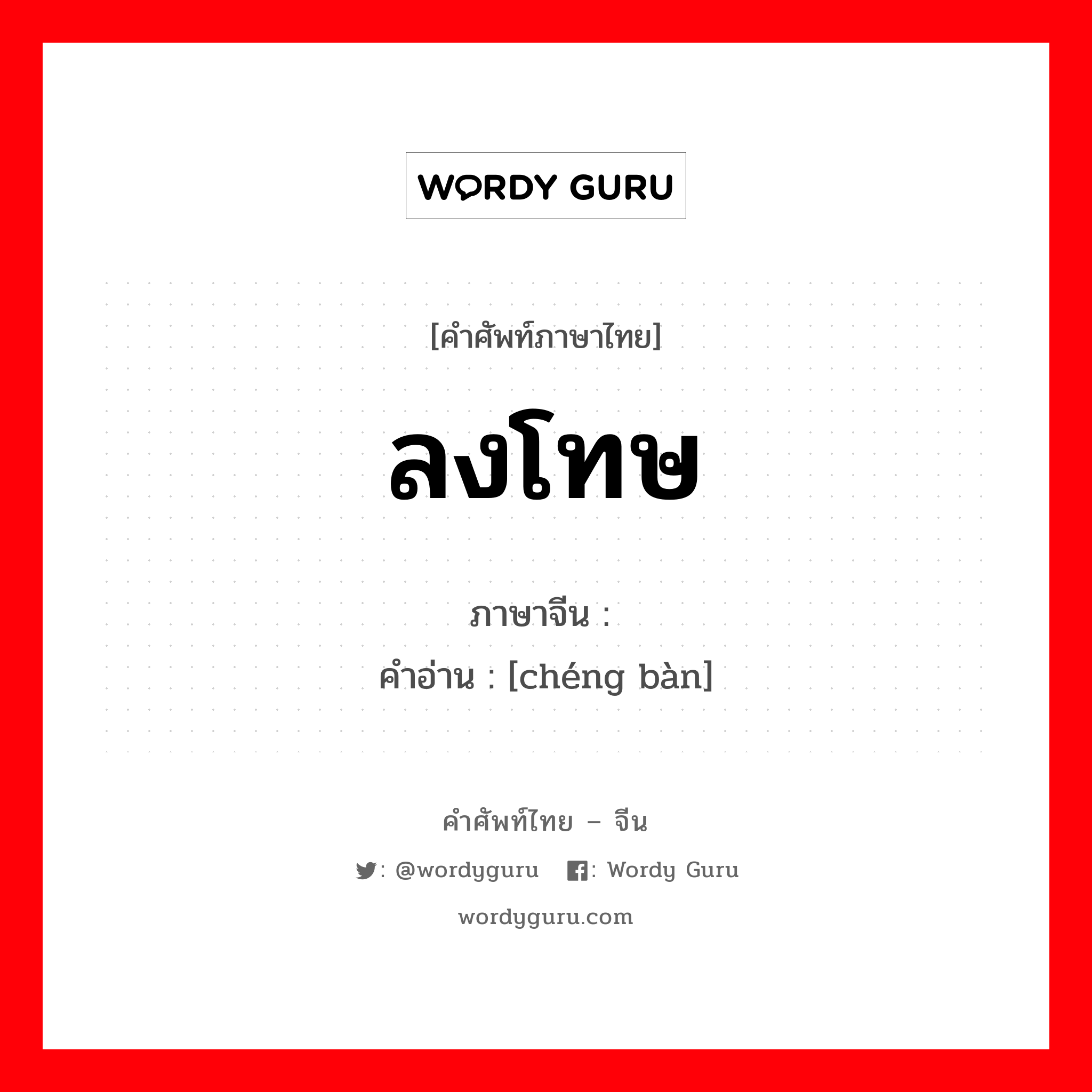 WORDY GURU

[คำศัพท์ภาษาไทย]

ลงโทษ

ภาษาจีน :
คำอ่าน : [chéng bàn]

คำศัพท์ไทย – จีน

: @wordyguru : Wordy Guru

wordyguru.com